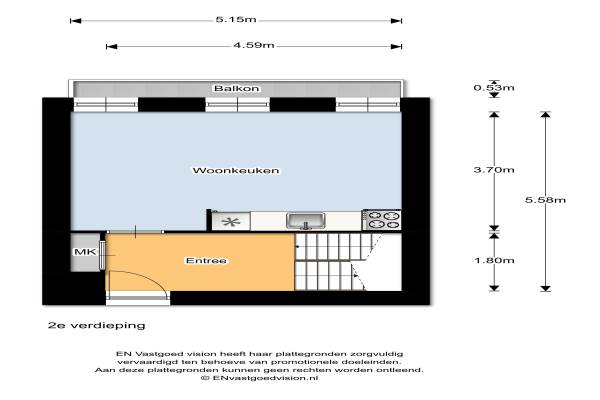 5.15m

4.59m

Balkon

0.53m

Woonkeuken

3.70m

5.58m

MK

Entree

1.80m

2e verdieping

EN Vastgoed vision heeft haar plattegronden zorgvuldig vervaardigd ten behoeve van promotionele doeleinden. Aan deze plattegronden kunnen geen rechten worden ontleend. © ENvastgoedvision.nl